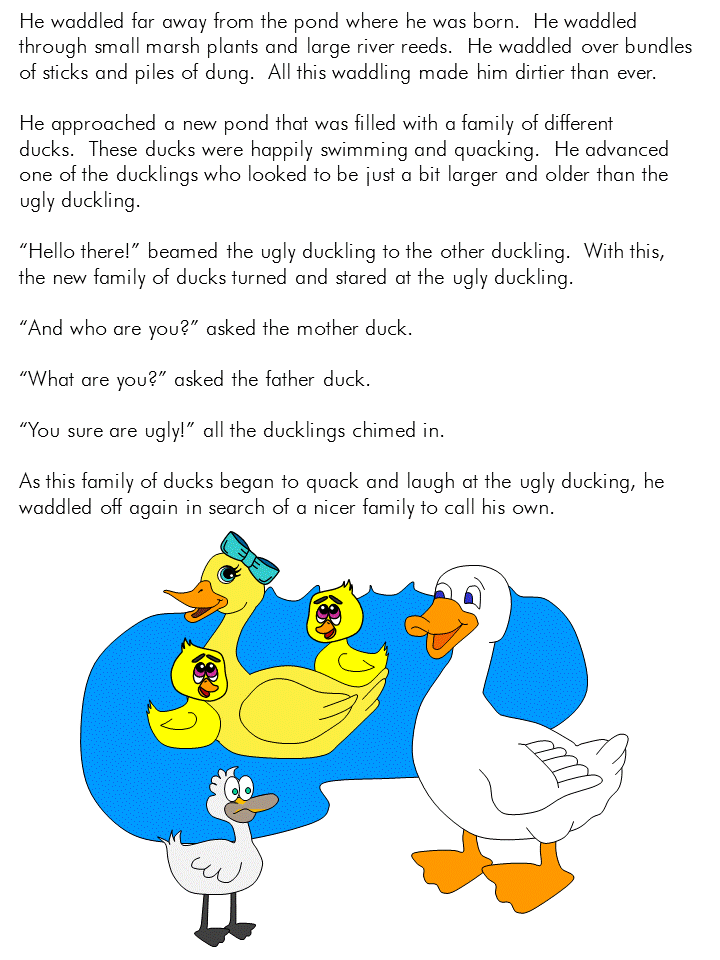 He waddled far away from the pond where he was born. He waddled through small marsh plants and large river reeds. He waddled over bundles of sticks and piles of dung. All this waddling made him dirtier than ever.

He approached a new pond that was filled with a family of different ducks. These ducks were happily swimming and quacking. He advanced one of the ducklings who looked to be just a bit larger and older than the ugly duckling.

“Hello there!” beamed the ugly duckling to the other duckling. With this, the new family of ducks turned and stared at the ugly duckling.

“And who are you?” asked the mother duck.

“What are you?” asked the father duck.

“You sure are ugly!” all the ducklings chimed in.

As this family of ducks began to quack and laugh at the ugly ducking, he waddled off again in search of a nicer family to call his own.